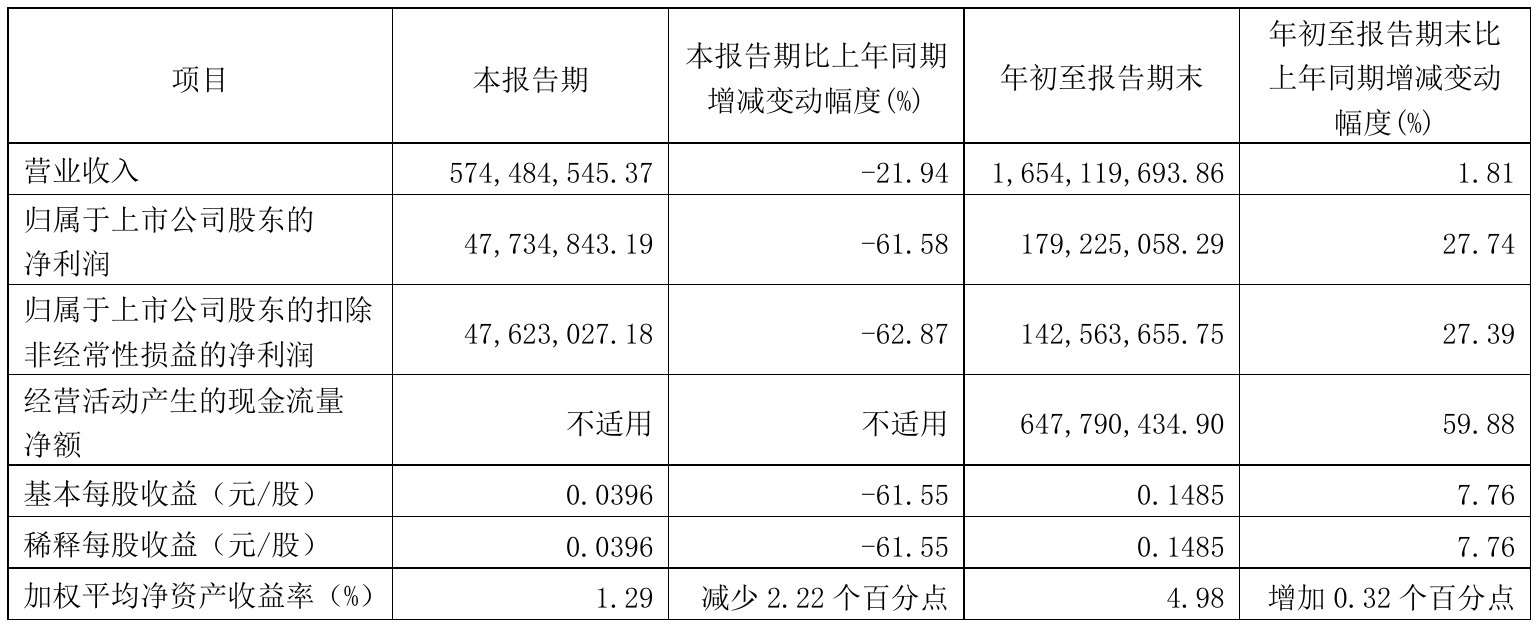 | 项目 | 本报告期 | 本报告期比上年同期增减变动幅度(%) | 年初至报告期末 | 年初至报告期末比上年同期增减变动幅度(%) |
|---|---|---|---|---|
| 营业收入 | 574,484,545.37 | -21.94 | 1,654,119,693.86 | 1.81 |
| 归属于上市公司股东的净利润 | 47,734,843.19 | -61.58 | 179,225,058.29 | 27.74 |
| 归属于上市公司股东的扣除非经常性损益的净利润 | 47,623,027.18 | -62.87 | 142,563,655.75 | 27.39 |
| 经营活动产生的现金流量净额 | 不适用 | 不适用 | 647,790,434.90 | 59.88 |
| 基本每股收益(元/股) | 0.0396 | -61.55 | 0.1485 | 7.76 |
| 稀释每股收益(元/股) | 0.0396 | -61.55 | 0.1485 | 7.76 |
| 加权平均净资产收益率(%) | 1.29 | 减少2.22个百分点 | 4.98 | 增加0.32个百分点 |